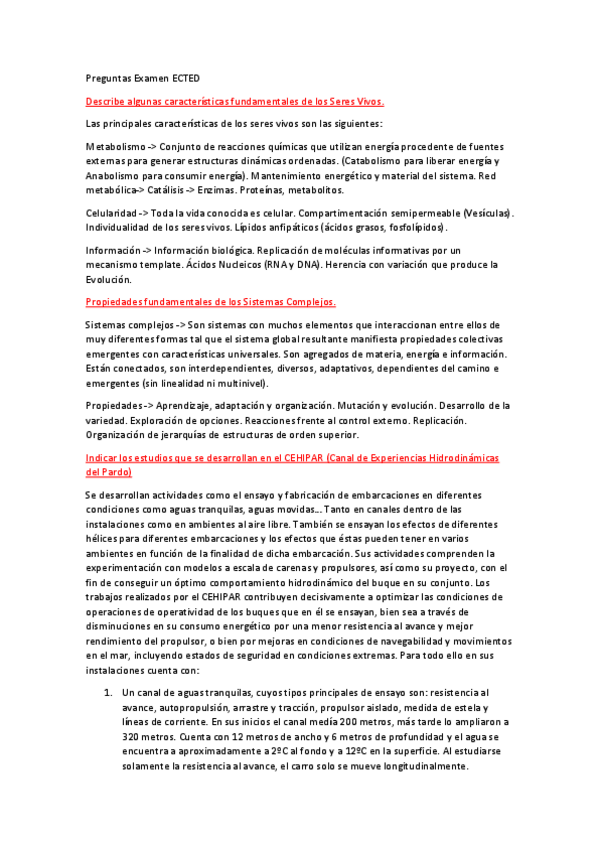 Preguntas Examen ECTED

Describe algunas características fundamentales de los Seres Vivos.

Las principales características de los seres vivos son las siguientes:

Metabolismo -> Conjunto de reacciones químicas que utilizan energía procedente de fuentes externas para generar estructuras dinámicas ordenadas. (Catabolismo para liberar energía y Anabolismo para consumir energía). Mantenimiento energético y material del sistema. Red metabólica-> Catálisis -> Enzimas. Proteínas, metabolitos.

Celularidad -> Toda la vida conocida es celular. Compartimentación semipermeable (Vesículas). Individualidad de los seres vivos. Lípidos anfipáticos (ácidos grasos, fosfolípidos).

Información -> Información biológica. Replicación de moléculas informativas por un mecanismo template. Ácidos Nucleicos (RNA y DNA). Herencia con variación que produce la Evolución.

Propiedades fundamentales de los Sistemas Complejos.

Sistemas complejos -> Son sistemas con muchos elementos que interaccionan entre ellos de muy diferentes formas tal que el sistema global resultante manifiesta propiedades colectivas emergentes con características universales. Son agregados de materia, energía e información. Están conectados, son interdependientes, diversos, adaptativos, dependientes del camino e emergentes (sin linealidad ni multinivel).

Propiedades -> Aprendizaje, adaptación y organización. Mutación y evolución. Desarrollo de la variedad. Exploración de opciones. Reacciones frente al control externo. Replicación. Organización de jerarquías de estructuras de orden superior.

Indicar los estudios que se desarrollan en el CEHIPAR (Canal de Experiencias Hidrodinámicas del Pardo)

Se desarrollan actividades como el ensayo y fabricación de embarcaciones en diferentes condiciones como aguas tranquilas, aguas movidas... Tanto en canales dentro de las instalaciones como en ambientes al aire libre. También se ensayan los efectos de diferentes hélices para diferentes embarcaciones y los efectos que éstas pueden tener en varios ambientes en función de la finalidad de dicha embarcación. Sus actividades comprenden la experimentación con modelos a escala de carenas y propulsores, así como su proyecto, con el fin de conseguir un óptimo comportamiento hidrodinámico del buque en su conjunto. Los trabajos realizados por el CEHIPAR contribuyen decisivamente a optimizar las condiciones de operaciones de operatividad de los buques que en él se ensayan, bien sea a través de disminuciones en su consumo energético por una menor resistencia al avance y mejor rendimiento del propulsor, o bien por mejoras en condiciones de navegabilidad y movimientos en el mar, incluyendo estados de seguridad en condiciones extremas. Para todo ello en sus instalaciones cuenta con:

1. Un canal de aguas tranquilas, cuyos tipos principales de ensayo son: resistencia al avance, autopropulsión, arrastre y tracción, propulsor aislado, medida de estela y líneas de corriente. En sus inicios el canal medía 200 metros, más tarde lo ampliaron a 320 metros. Cuenta con 12 metros de ancho y 6 metros de profundidad y el agua se encuentra a aproximadamente a 2ºC al fondo y a 12ºC en la superficie. Al estudiarse solamente la resistencia al avance, el carro solo se mueve longitudinalmente.